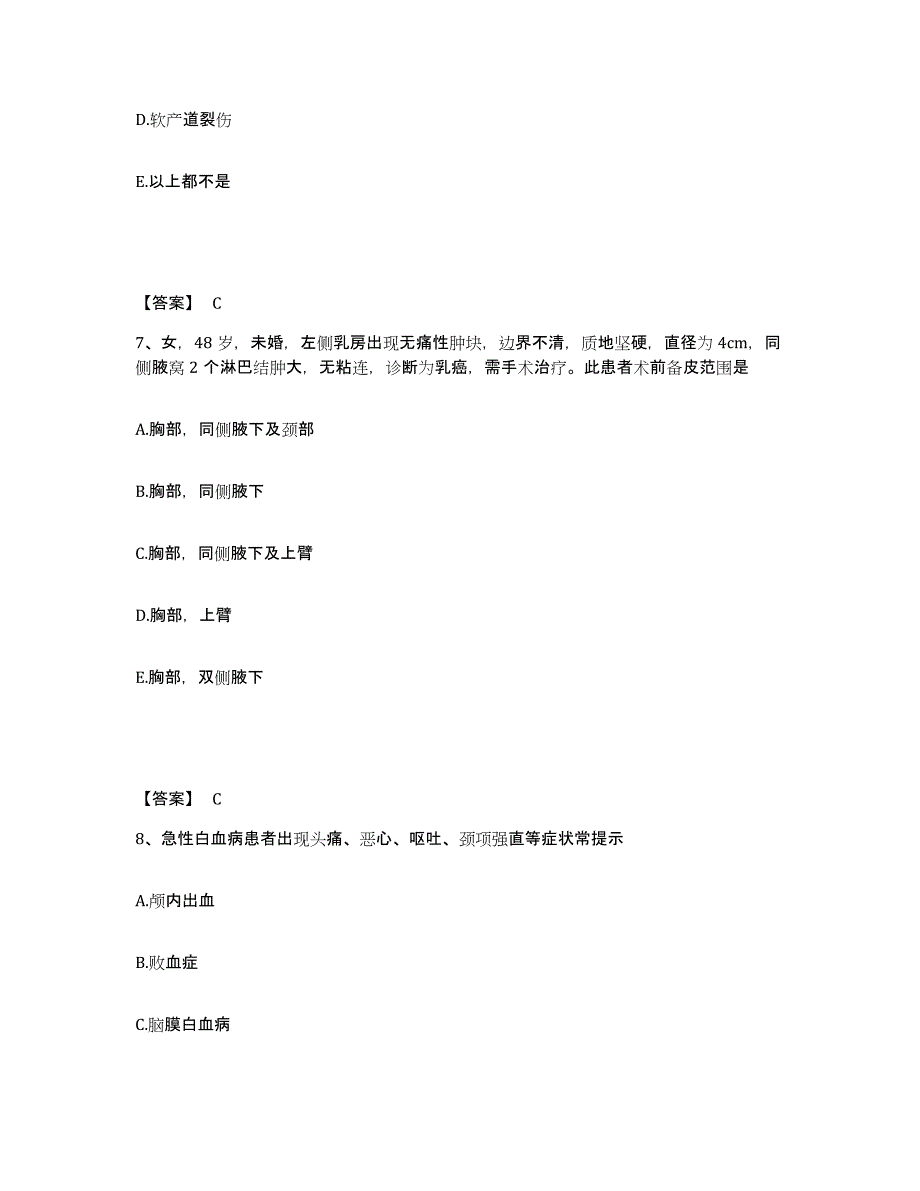 D.软产道裂伤

E.以上都不是

【答案】 C

7、女，48 岁，未婚，左侧乳房出现无痛性肿块，边界不清，质地坚硬，直径为 4cm，同侧腋窝 2 个淋巴结肿大，无粘连，诊断为乳癌，需手术治疗。此患者术前备皮范围是

A.胸部，同侧腋下及颈部

B.胸部，同侧腋下

C.胸部，同侧腋下及上臂

D.胸部，上臂

E.胸部，双侧腋下

【答案】 C

8、急性白血病患者出现头痛、恶心、呕吐、颈项强直等症状常提示

A.颅内出血

B.败血症

C.脑膜白血病